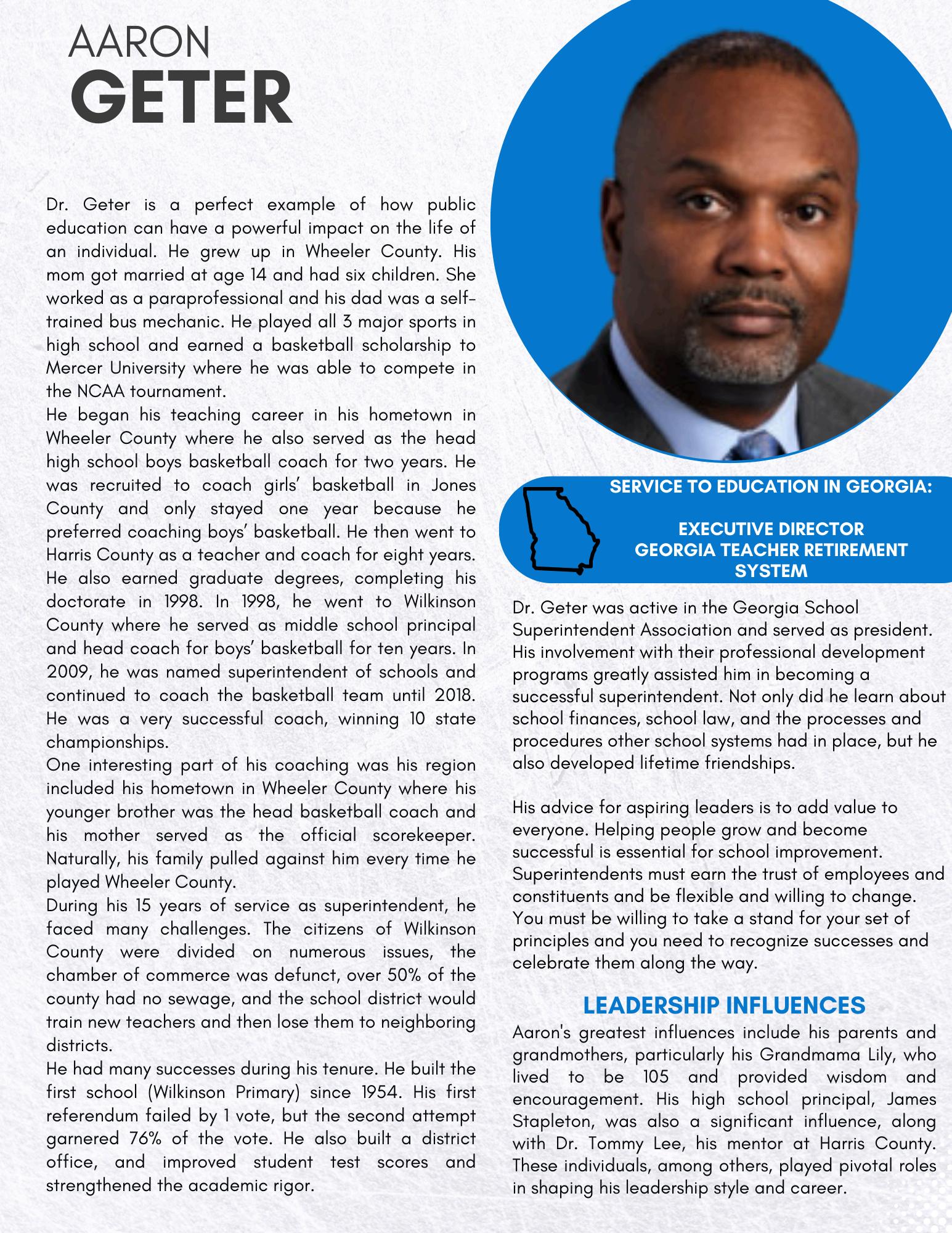 AARON
GETER

Dr. Geter is a perfect example of how public education can have a powerful impact on the life of an individual. He grew up in Wheeler County. His mom got married at age 14 and had six children. She worked as a paraprofessional and his dad was a self-trained bus mechanic. He played all 3 major sports in high school and earned a basketball scholarship to Mercer University where he was able to compete in the NCAA tournament.
He began his teaching career in his hometown in Wheeler County where he also served as the head high school boys basketball coach for two years. He was recruited to coach girls' basketball in Jones County and only stayed one year because he preferred coaching boys' basketball. He then went to Harris County as a teacher and coach for eight years. He also earned graduate degrees, completing his doctorate in 1998. In 1998, he went to Wilkinson County where he served as middle school principal and head coach for boys' basketball for ten years. In 2009, he was named superintendent of schools and continued to coach the basketball team until 2018. He was a very successful coach, winning 10 state championships.
One interesting part of his coaching was his region included his hometown in Wheeler County where his younger brother was the head basketball coach and his mother served as the official scorekeeper. Naturally, his family pulled against him every time he played Wheeler County.
During his 15 years of service as superintendent, he faced many challenges. The citizens of Wilkinson County were divided on numerous issues, the chamber of commerce was defunct, over 50% of the county had no sewage, and the school district would train new teachers and then lose them to neighboring districts.
He had many successes during his tenure. He built the first school (Wilkinson Primary) since 1954. His first referendum failed by 1 vote, but the second attempt garnered 76% of the vote. He also built a district office, and improved student test scores and strengthened the academic rigor.

SERVICE TO EDUCATION IN GEORGIA:

EXECUTIVE DIRECTOR
GEORGIA TEACHER RETIREMENT SYSTEM

Dr. Geter was active in the Georgia School Superintendent Association and served as president. His involvement with their professional development programs greatly assisted him in becoming a successful superintendent. Not only did he learn about school finances, school law, and the processes and procedures other school systems had in place, but he also developed lifetime friendships.

His advice for aspiring leaders is to add value to everyone. Helping people grow and become successful is essential for school improvement. Superintendents must earn the trust of employees and constituents and be flexible and willing to change. You must be willing to take a stand for your set of principles and you need to recognize successes and celebrate them along the way.

LEADERSHIP INFLUENCES
Aaron's greatest influences include his parents and grandmothers, particularly his Grandmama Lily, who lived to be 105 and provided wisdom and encouragement. His high school principal, James Stapleton, was also a significant influence, along with Dr. Tommy Lee, his mentor at Harris County. These individuals, among others, played pivotal roles in shaping his leadership style and career.